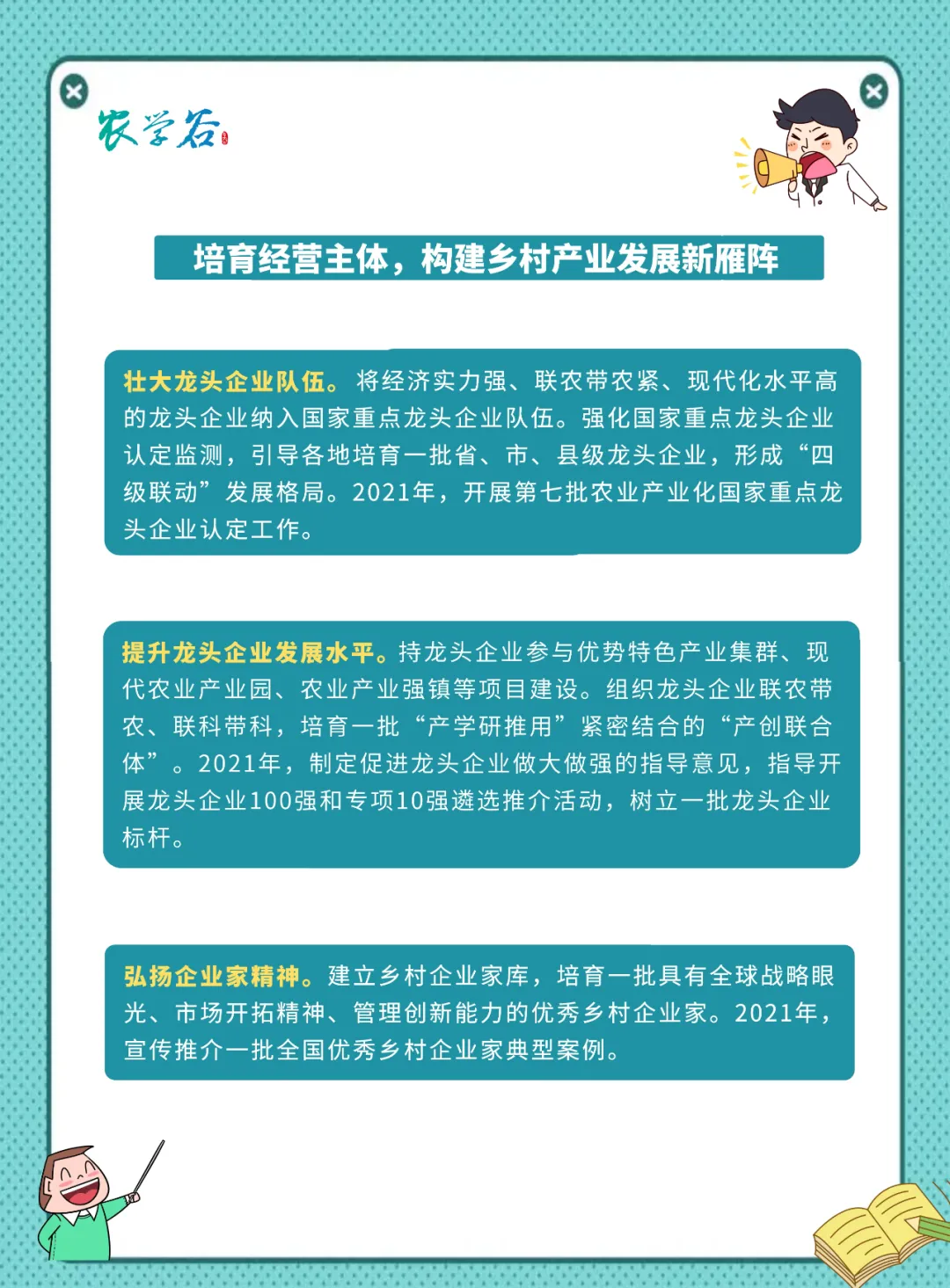 农学谷

培育经营主体，构建乡村产业发展新雁阵

壮大龙头企业队伍。将经济实力强、联农带农紧、现代化水平高的龙头企业纳入国家重点龙头企业队伍。强化国家重点龙头企业认定监测，引导各地培育一批省、市、县级龙头企业，形成“四级联动”发展格局。2021年，开展第七批农业产业化国家重点龙头企业认定工作。

提升龙头企业发展水平。持龙头企业参与优势特色产业集群、现代农业产业园、农业产业强镇等项目建设。组织龙头企业联农带农、联科带科，培育一批“产学研推用”紧密结合的“产创联合体”。2021年，制定促进龙头企业做大做强的指导意见，指导开展龙头企业100强和专项10强遴选推介活动，树立一批龙头企业标杆。

弘扬企业家精神。建立乡村企业家库，培育一批具有全球战略眼光、市场开拓精神、管理创新能力的优秀乡村企业家。2021年，宣传推介一批全国优秀乡村企业家典型案例。